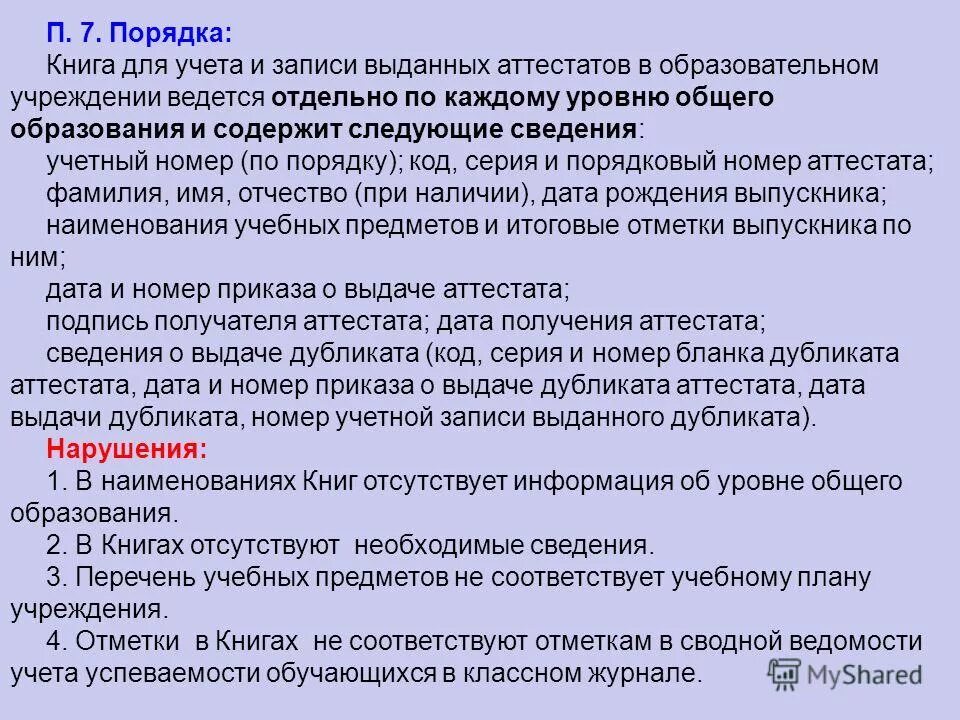 П. 7. Порядка:

Книга для учета и записи выданных аттестатов в образовательном учреждении ведется отдельно по каждому уровню общего образования и содержит следующие сведения:

учетный номер (по порядку); код, серия и порядковый номер аттестата;

фамилия, имя, отчество (при наличии), дата рождения выпускника;

наименования учебных предметов и итоговые отметки выпускника по ним;

дата и номер приказа о выдаче аттестата;

подпись получателя аттестата; дата получения аттестата;

сведения о выдаче дубликата (код, серия и номер бланка дубликата аттестата, дата и номер приказа о выдаче дубликата аттестата, дата выдачи дубликата, номер учетной записи выданного дубликата).

Нарушения:

1. В наименованиях Книг отсутствует информация об уровне общего образования.

2. В Книгах отсутствуют необходимые сведения.

3. Перечень учебных предметов не соответствует учебному плану учреждения.

4. Отметки в Книгах не соответствуют отметкам в сводной ведомости учета успеваемости обучающихся в классном журнале.

MyShared